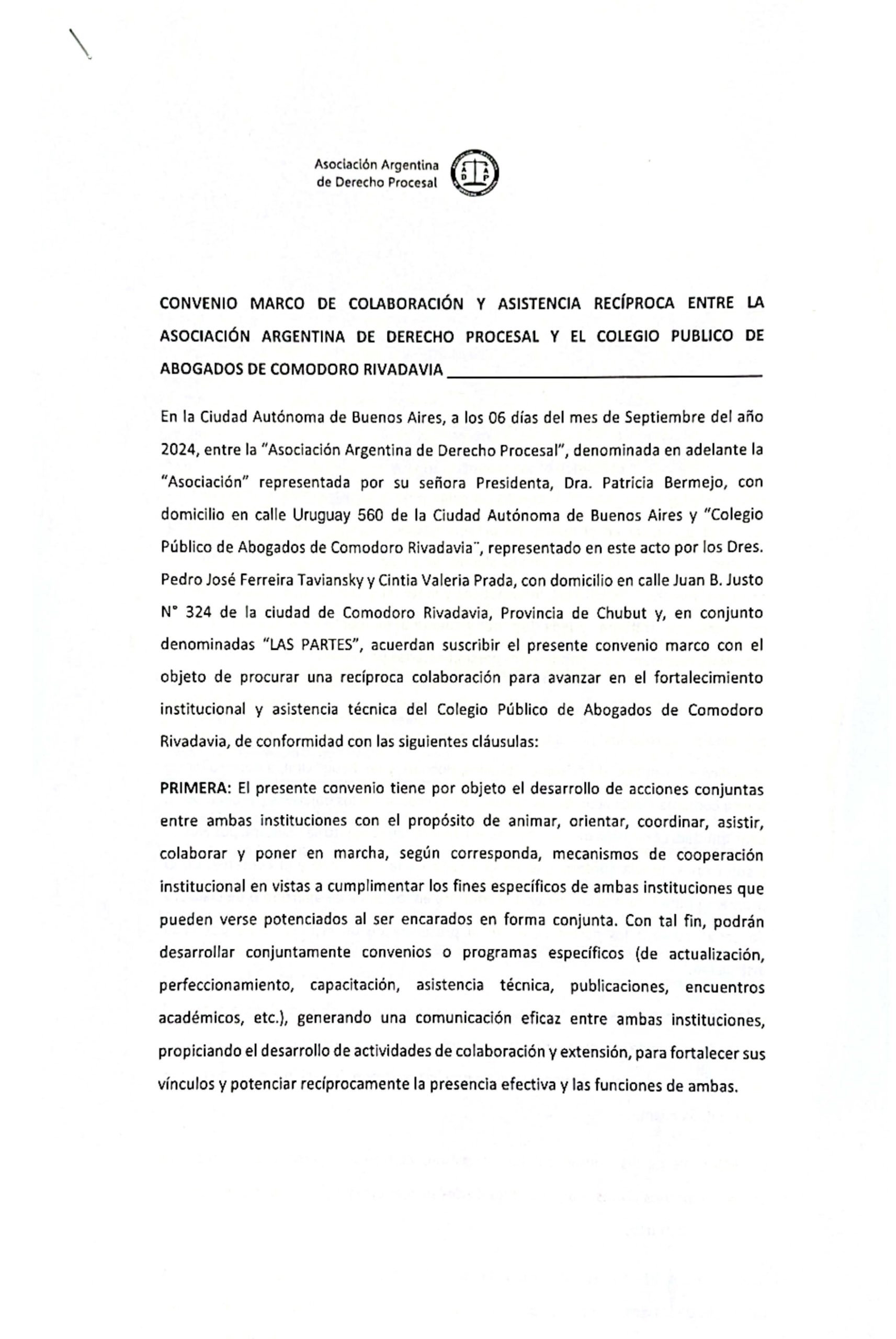 Asociación Argentina de Derecho Procesal

A A D P

CONVENIO MARCO DE COLABORACIÓN Y ASISTENCIA RECÍPROCA ENTRE LA ASOCIACIÓN ARGENTINA DE DERECHO PROCESAL Y EL COLEGIO PUBLICO DE ABOGADOS DE COMODORO RIVADAVIA

En la Ciudad Autónoma de Buenos Aires, a los 06 días del mes de Septiembre del año 2024, entre la "Asociación Argentina de Derecho Procesal", denominada en adelante la "Asociación" representada por su señora Presidenta, Dra. Patricia Bermejo, con domicilio en calle Uruguay 560 de la Ciudad Autónoma de Buenos Aires y "Colegio Público de Abogados de Comodoro Rivadavia", representado en este acto por los Dres. Pedro José Ferreira Taviansky y Cintia Valeria Prada, con domicilio en calle Juan B. Justo N° 324 de la ciudad de Comodoro Rivadavia, Provincia de Chubut y, en conjunto denominadas "LAS PARTES", acuerdan suscribir el presente convenio marco con el objeto de procurar una recíproca colaboración para avanzar en el fortalecimiento institucional y asistencia técnica del Colegio Público de Abogados de Comodoro Rivadavia, de conformidad con las siguientes cláusulas:

PRIMERA: El presente convenio tiene por objeto el desarrollo de acciones conjuntas entre ambas instituciones con el propósito de animar, orientar, coordinar, asistir, colaborar y poner en marcha, según corresponda, mecanismos de cooperación institucional en vistas a cumplimentar los fines específicos de ambas instituciones que pueden verse potenciados al ser encarados en forma conjunta. Con tal fin, podrán desarrollar conjuntamente convenios o programas específicos (de actualización, perfeccionamiento, capacitación, asistencia técnica, publicaciones, encuentros académicos, etc.), generando una comunicación eficaz entre ambas instituciones, propiciando el desarrollo de actividades de colaboración y extensión, para fortalecer sus vínculos y potenciar recíprocamente la presencia efectiva y las funciones de ambas.